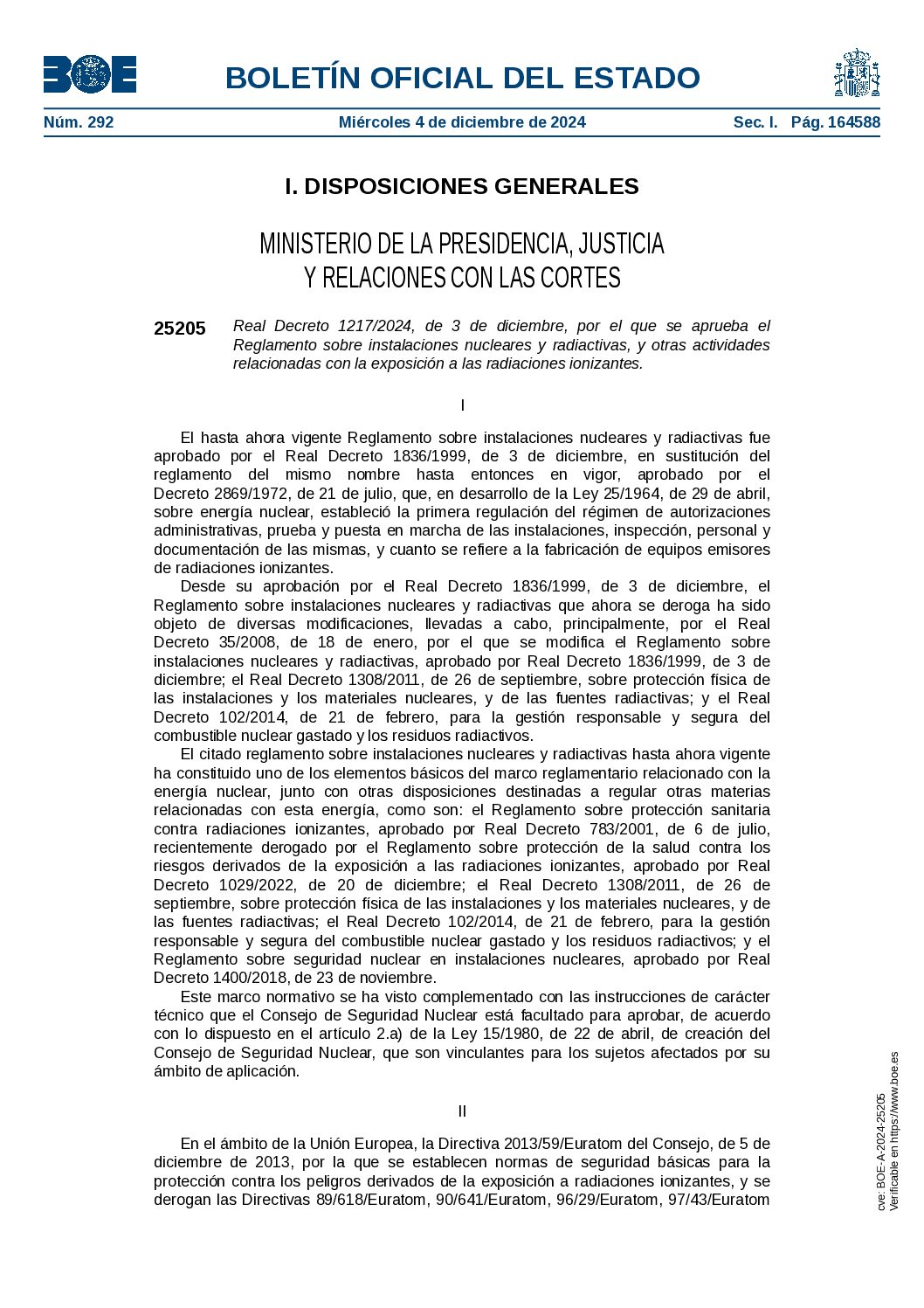 BOE

BOLETÍN OFICIAL DEL ESTADO

Núm. 292 Miércoles 4 de diciembre de 2024 Sec. I. Pág. 164588

I. DISPOSICIONES GENERALES

MINISTERIO DE LA PRESIDENCIA, JUSTICIA Y RELACIONES CON LAS CORTES

25205 Real Decreto 1217/2024, de 3 de diciembre, por el que se aprueba el Reglamento sobre instalaciones nucleares y radiactivas, y otras actividades relacionadas con la exposición a las radiaciones ionizantes.

I

El hasta ahora vigente Reglamento sobre instalaciones nucleares y radiactivas fue aprobado por el Real Decreto 1836/1999, de 3 de diciembre, en sustitución del reglamento del mismo nombre hasta entonces en vigor, aprobado por el Decreto 2869/1972, de 21 de julio, que, en desarrollo de la Ley 25/1964, de 29 de abril, sobre energía nuclear, estableció la primera regulación del régimen de autorizaciones administrativas, prueba y puesta en marcha de las instalaciones, inspección, personal y documentación de las mismas, y cuanto se refiere a la fabricación de equipos emisores de radiaciones ionizantes.

Desde su aprobación por el Real Decreto 1836/1999, de 3 de diciembre, el Reglamento sobre instalaciones nucleares y radiactivas que ahora se deroga ha sido objeto de diversas modificaciones, llevadas a cabo, principalmente, por el Real Decreto 35/2008, de 18 de enero, por el que se modifica el Reglamento sobre instalaciones nucleares y radiactivas, aprobado por Real Decreto 1836/1999, de 3 de diciembre; el Real Decreto 1308/2011, de 26 de septiembre, sobre protección física de las instalaciones y los materiales nucleares, y de las fuentes radiactivas; y el Real Decreto 102/2014, de 21 de febrero, para la gestión responsable y segura del combustible nuclear gastado y los residuos radiactivos.

El citado reglamento sobre instalaciones nucleares y radiactivas hasta ahora vigente ha constituido uno de los elementos básicos del marco reglamentario relacionado con la energía nuclear, junto con otras disposiciones destinadas a regular otras materias relacionadas con esta energía, como son: el Reglamento sobre protección sanitaria contra radiaciones ionizantes, aprobado por Real Decreto 783/2001, de 6 de julio, recientemente derogado por el Reglamento sobre protección de la salud contra los riesgos derivados de la exposición a las radiaciones ionizantes, aprobado por Real Decreto 1029/2022, de 20 de diciembre; el Real Decreto 1308/2011, de 26 de septiembre, sobre protección física de las instalaciones y los materiales nucleares, y de las fuentes radiactivas; el Real Decreto 102/2014, de 21 de febrero, para la gestión responsable y segura del combustible nuclear gastado y los residuos radiactivos; y el Reglamento sobre seguridad nuclear en instalaciones nucleares, aprobado por Real Decreto 1400/2018, de 23 de noviembre.

Este marco normativo se ha visto complementado con las instrucciones de carácter técnico que el Consejo de Seguridad Nuclear está facultado para aprobar, de acuerdo con lo dispuesto en el artículo 2.a) de la Ley 15/1980, de 22 de abril, de creación del Consejo de Seguridad Nuclear, que son vinculantes para los sujetos afectados por su ámbito de aplicación.

II

En el ámbito de la Unión Europea, la Directiva 2013/59/Euratom del Consejo, de 5 de diciembre de 2013, por la que se establecen normas de seguridad básicas para la protección contra los peligros derivados de la exposición a radiaciones ionizantes, y se derogan las Directivas 89/618/Euratom, 90/641/Euratom, 96/29/Euratom, 97/43/Euratom

cve: BOE-A-2024-25205
Verificable en https://www.boe.es